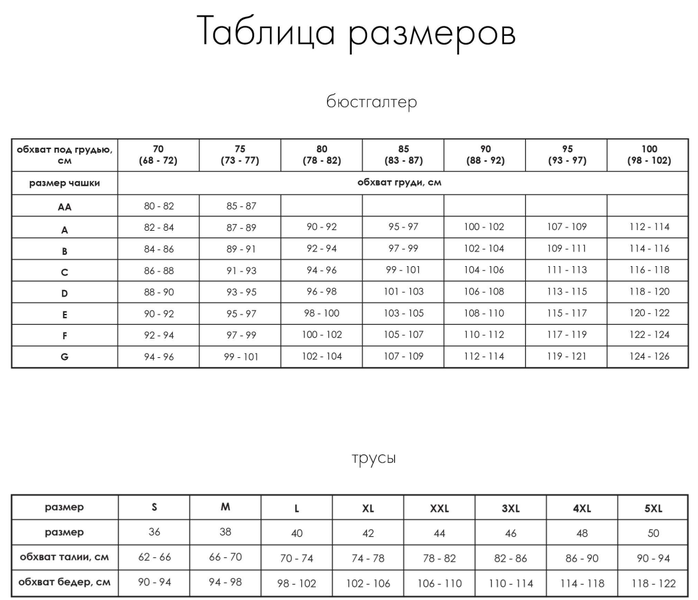 Таблица размеров

бюстгалтер

| обхват под грудью, см | 70 (68 - 72) | 75 (73 - 77) | 80 (78 - 82) | 85 (83 - 87) | 90 (88 - 92) | 95 (93 - 97) | 100 (98 - 102) |
|---|---|---|---|---|---|---|---|
| размер чашки | обхват груди, см | | | | | | |
| AA | 80 - 82 | 85 - 87 | | | | | |
| A | 82 - 84 | 87 - 89 | 90 - 92 | 95 - 97 | 100 - 102 | 107 - 109 | 112 - 114 |
| B | 84 - 86 | 89 - 91 | 92 - 94 | 97 - 99 | 102 - 104 | 109 - 111 | 114 - 116 |
| C | 86 - 88 | 91 - 93 | 94 - 96 | 99 - 101 | 104 - 106 | 111 - 113 | 116 - 118 |
| D | 88 - 90 | 93 - 95 | 96 - 98 | 101 - 103 | 106 - 108 | 113 - 115 | 118 - 120 |
| E | 90 - 92 | 95 - 97 | 98 - 100 | 103 - 105 | 108 - 110 | 115 - 117 | 120 - 122 |
| F | 92 - 94 | 97 - 99 | 100 - 102 | 105 - 107 | 110 - 112 | 117 - 119 | 122 - 124 |
| G | 94 - 96 | 99 - 101 | 102 - 104 | 107 - 109 | 112 - 114 | 119 - 121 | 124 - 126 |

трусы

| размер | S | M | L | XL | XXL | 3XL | 4XL | 5XL |
|---|---|---|---|---|---|---|---|---|
| размер | 36 | 38 | 40 | 42 | 44 | 46 | 48 | 50 |
| обхват талии, см | 62 - 66 | 66 - 70 | 70 - 74 | 74 - 78 | 78 - 82 | 82 - 86 | 86 - 90 | 90 - 94 |
| обхват бедер, см | 90 - 94 | 94 - 98 | 98 - 102 | 102 - 106 | 106 - 110 | 110 - 114 | 114 - 118 | 118 - 122 |